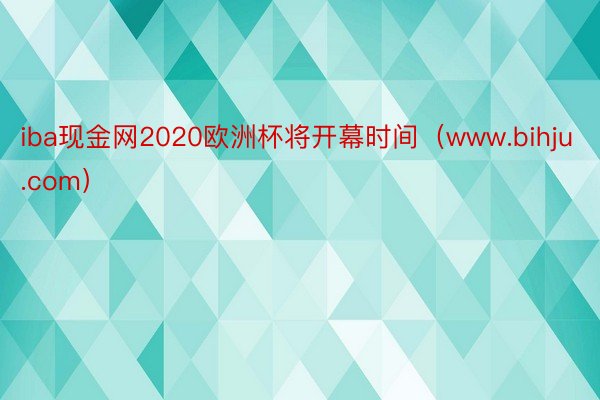 iba现金网2020欧洲杯将开幕时间（www.bihju.com）